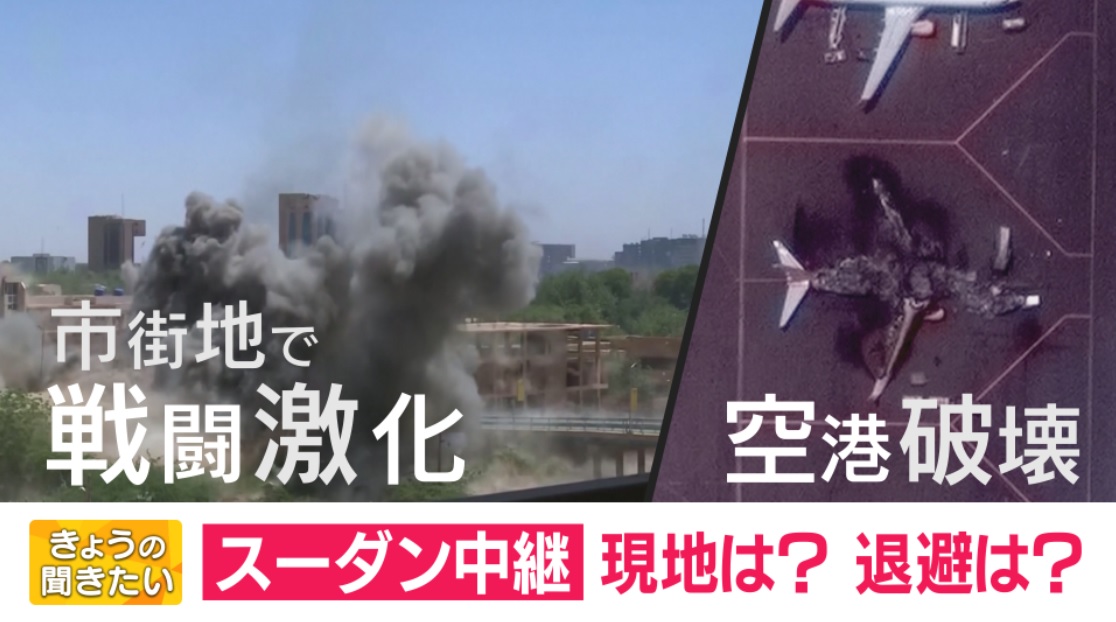 市街地で
戦闘激化

空港破壊

きょうの
聞きたい

スーダン中継 現地は? 退避は?